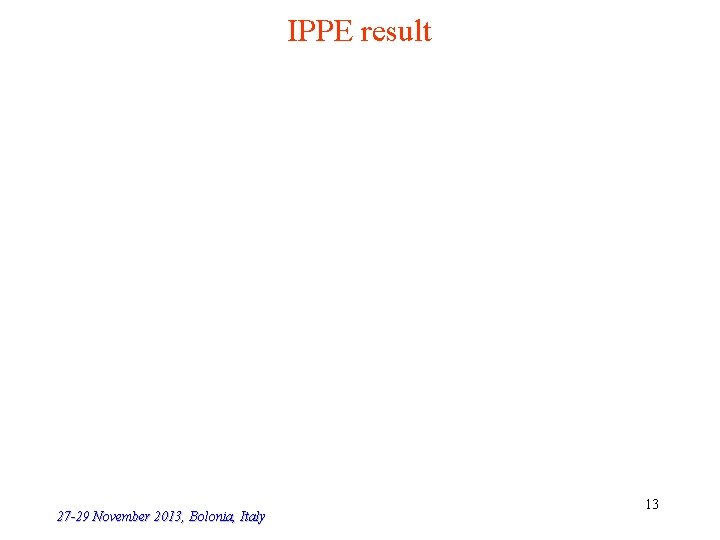 IPPE result

13

27-29 November 2013, Bolonia, Italy